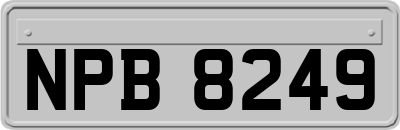 NPB 8249